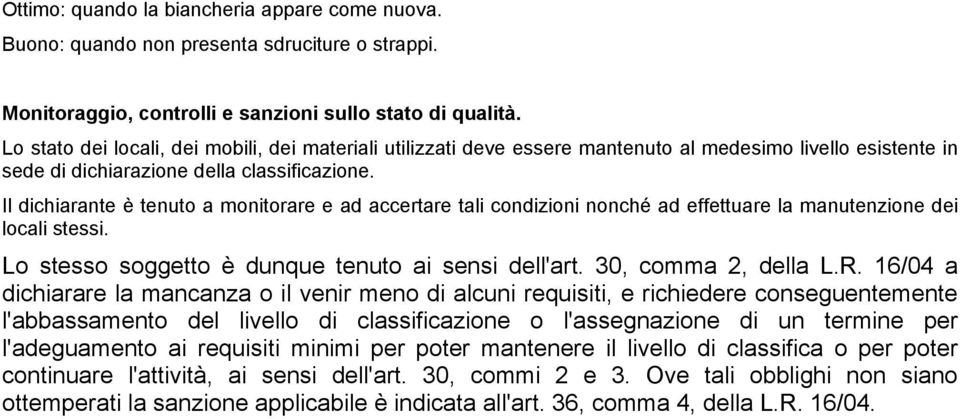 Ottimo: quando la biancheria appare come nuova.

Buono: quando non presenta sdruciture o strappi.

Monitoraggio, controlli e sanzioni sullo stato di qualità.

Lo stato dei locali, dei mobili, dei materiali utilizzati deve essere mantenuto al medesimo livello esistente in sede di dichiarazione della classificazione.

Il dichiarante è tenuto a monitorare e ad accertare tali condizioni nonché ad effettuare la manutenzione dei locali stessi.

Lo stesso soggetto è dunque tenuto ai sensi dell'art. 30, comma 2, della L.R. 16/04 a dichiarare la mancanza o il venir meno di alcuni requisiti, e richiedere conseguentemente l'abbassamento del livello di classificazione o l'assegnazione di un termine per l'adeguamento ai requisiti minimi per poter mantenere il livello di classifica o per poter continuare l'attività, ai sensi dell'art. 30, commi 2 e 3. Ove tali obblighi non siano ottemperati la sanzione applicabile è indicata all'art. 36, comma 4, della L.R. 16/04.